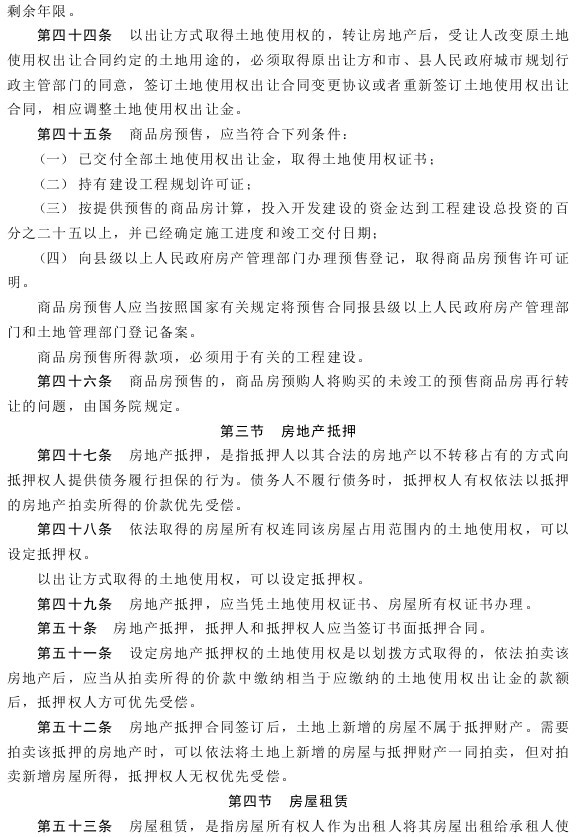 剩余年限。

第四十四条　以出让方式取得土地使用权的，转让房地产后，受让人改变原土地使用权出让合同约定的土地用途的，必须取得原出让方和市、县人民政府城市规划行政主管部门的同意，签订土地使用权出让合同变更协议或者重新签订土地使用权出让合同，相应调整土地使用权出让金。

第四十五条　商品房预售，应当符合下列条件：

（一）已交付全部土地使用权出让金，取得土地使用权证书；

（二）持有建设工程规划许可证；

（三）按提供预售的商品房计算，投入开发建设的资金达到工程建设总投资的百分之二十五以上，并已经确定施工进度和竣工交付日期；

（四）向县级以上人民政府房产管理部门办理预售登记，取得商品房预售许可证明。

商品房预售人应当按照国家有关规定将预售合同报县级以上人民政府房产管理部门和土地管理部门登记备案。

商品房预售所得款项，必须用于有关的工程建设。

第四十六条　商品房预售的，商品房预购人将购买的未竣工的预售商品房再行转让的问题，由国务院规定。

第三节　房地产抵押

第四十七条　房地产抵押，是指抵押人以其合法的房地产以不转移占有的方式向抵押权人提供债务履行担保的行为。债务人不履行债务时，抵押权人有权依法以抵押的房地产拍卖所得的价款优先受偿。

第四十八条　依法取得的房屋所有权连同该房屋占用范围内的土地使用权，可以设定抵押权。

以出让方式取得的土地使用权，可以设定抵押权。

第四十九条　房地产抵押，应当凭土地使用权证书、房屋所有权证书办理。

第五十条　房地产抵押，抵押人和抵押权人应当签订书面抵押合同。

第五十一条　设定房地产抵押权的土地使用权是以划拨方式取得的，依法拍卖该房地产后，应当从拍卖所得的价款中缴纳相当于应缴纳的土地使用权出让金的款额后，抵押权人方可优先受偿。

第五十二条　房地产抵押合同签订后，土地上新增的房屋不属于抵押财产。需要拍卖该抵押的房地产时，可以依法将土地上新增的房屋与抵押财产一同拍卖，但对拍卖新增房屋所得，抵押权人无权优先受偿。

第四节　房屋租赁

第五十三条　房屋租赁，是指房屋所有权人作为出租人将其房屋出租给承租人使